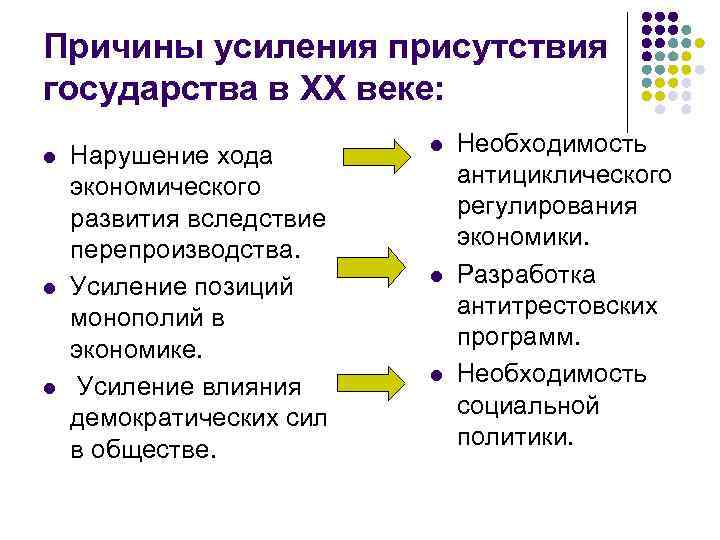 Причины усиления присутствия государства в XX веке:

- Нарушение хода экономического развития вследствие перепроизводства.
- Усиление позиций монополий в экономике.
- Усиление влияния демократических сил в обществе.

- Необходимость антициклического регулирования экономики.
- Разработка антитрестовских программ.
- Необходимость социальной политики.